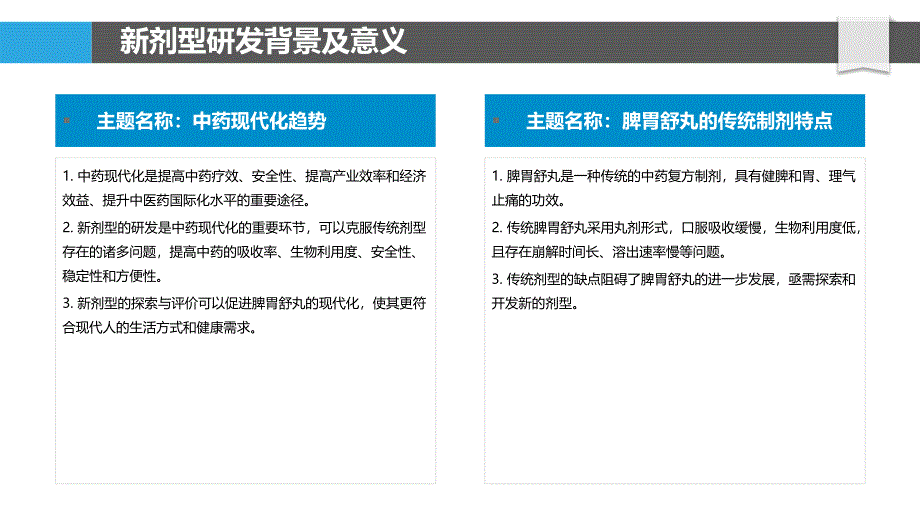 新剂型研发背景及意义

主题名称：中药现代化趋势

1. 中药现代化是提高中药疗效、安全性、提高产业效率和经济效益、提升中医药国际化水平的重要途径。
2. 新剂型的研发是中药现代化的重要环节，可以克服传统剂型存在的诸多问题，提高中药的吸收率、生物利用度、安全性、稳定性和方便性。
3. 新剂型的探索与评价可以促进脾胃舒丸的现代化，使其更符合现代人的生活方式和健康需求。

主题名称：脾胃舒丸的传统制剂特点

1. 脾胃舒丸是一种传统的中药复方制剂，具有健脾和胃、理气止痛的功效。
2. 传统脾胃舒丸采用丸剂形式，口服吸收缓慢，生物利用度低，且存在崩解时间长、溶出速率慢等问题。
3. 传统剂型的缺点阻碍了脾胃舒丸的进一步发展，亟需探索和开发新的剂型。